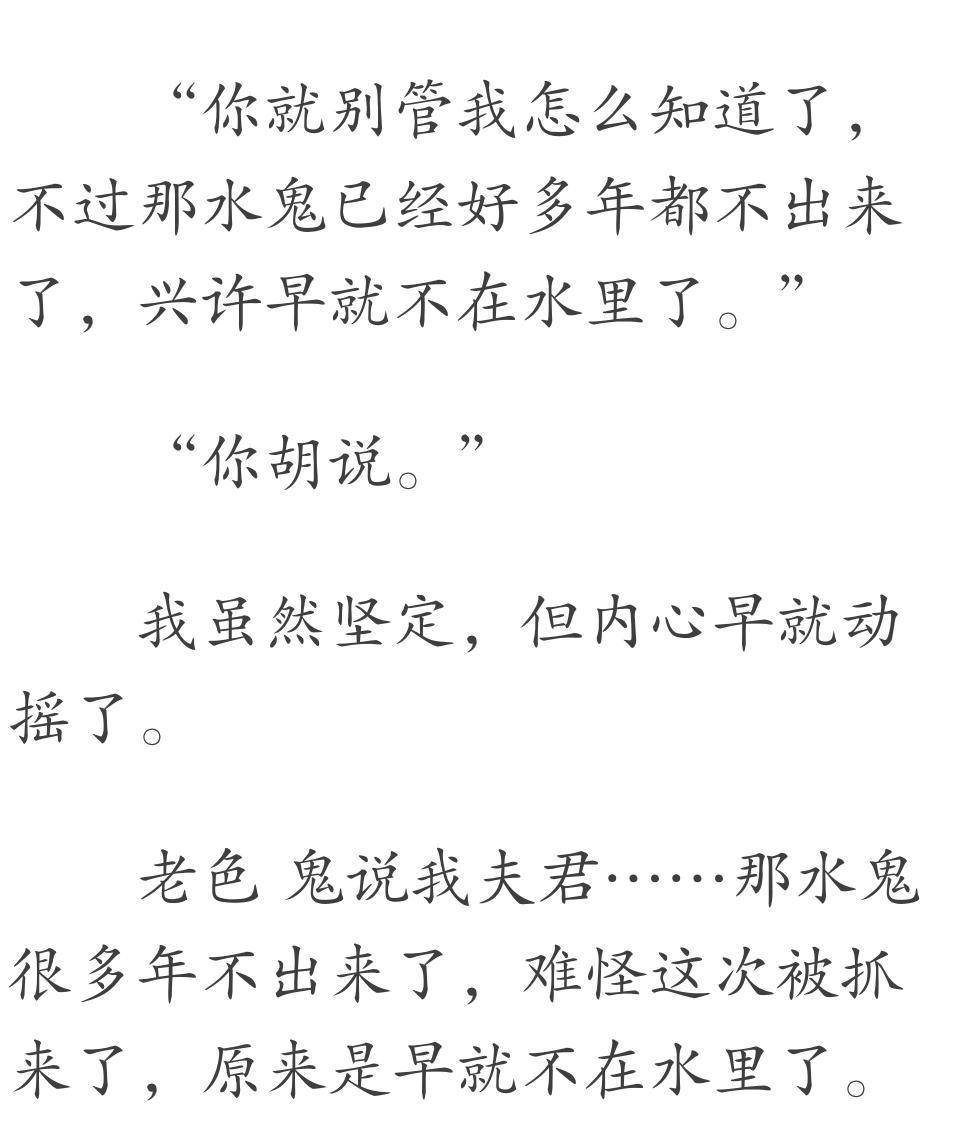 “你就别管我怎么知道了，不过那水鬼已经好多年都不出来了，兴许早就不在水里了。”

“你胡说。”

我虽然坚定，但内心早就动摇了。

老色 鬼说我夫君……那水鬼很多年不出来了，难怪这次被抓来了，原来是早就不在水里了。